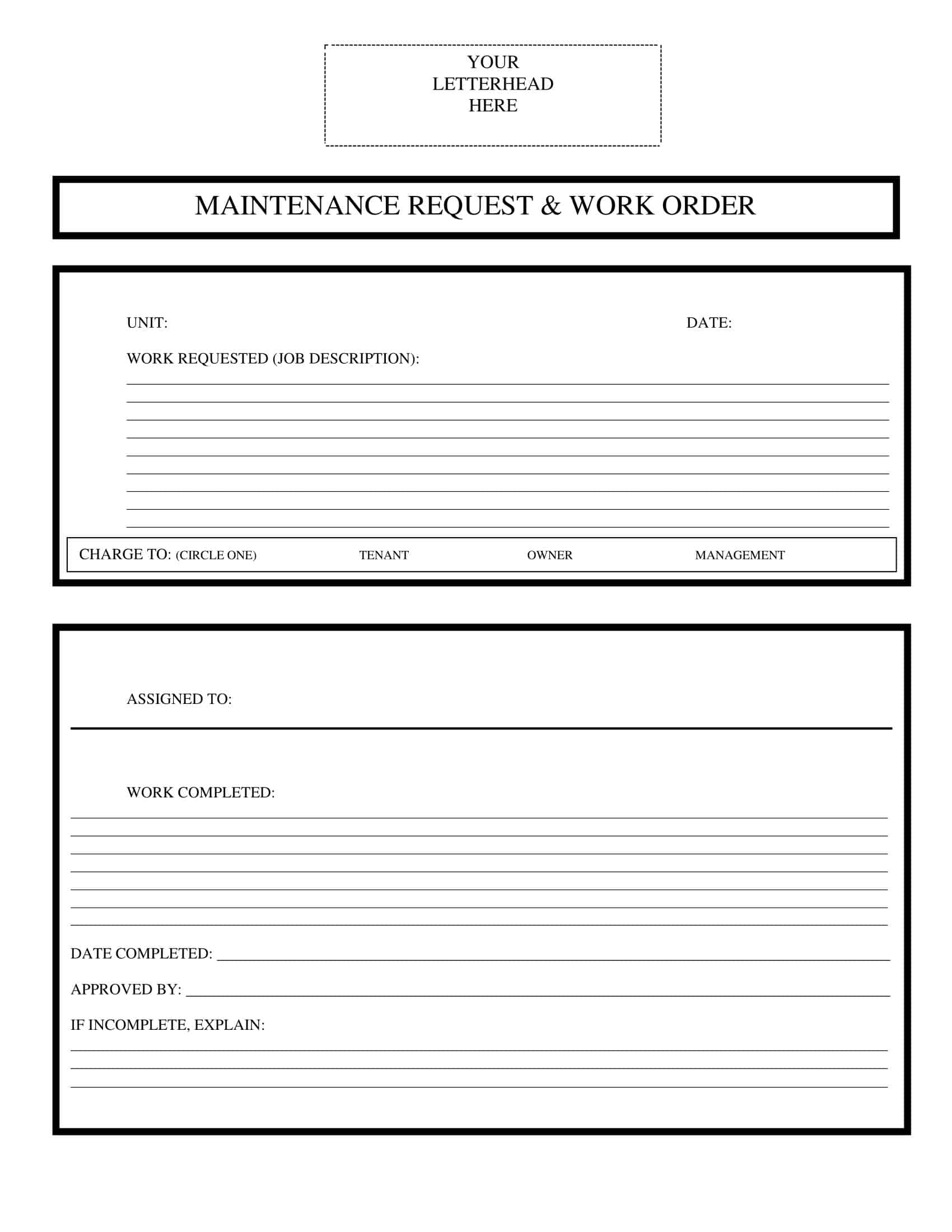 YOUR
LETTERHEAD
HERE

MAINTENANCE REQUEST & WORK ORDER

UNIT:

DATE:

WORK REQUESTED (JOB DESCRIPTION):

CHARGE TO: (CIRCLE ONE) TENANT OWNER MANAGEMENT

ASSIGNED TO:

WORK COMPLETED:

DATE COMPLETED:

APPROVED BY:

IF INCOMPLETE, EXPLAIN: